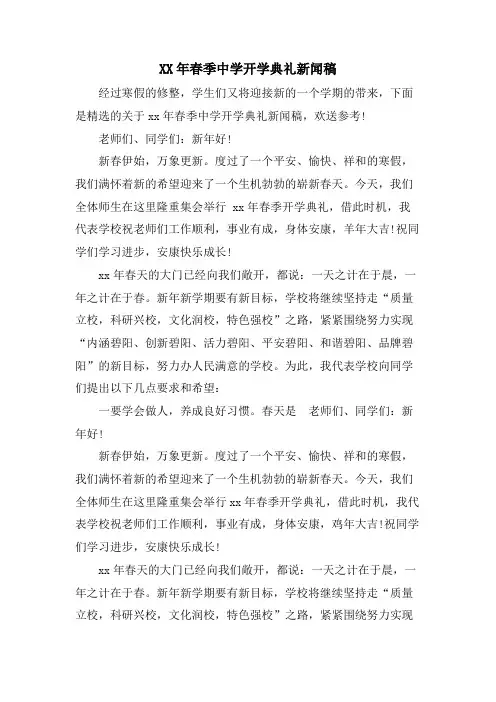 XX 年春季中学开学典礼新闻稿

经过寒假的修整，学生们又将迎接新的一个学期的带来，下面是精选的关于 xx 年春季中学开学典礼新闻稿，欢送参考!

老师们、同学们：新年好!

新春伊始，万象更新。度过了一个平安、愉快、祥和的寒假，我们满怀着新的希望迎来了一个生机勃勃的崭新春天。今天，我们全体师生在这里隆重集会举行 xx 年春季开学典礼，借此时机，我代表学校祝老师们工作顺利，事业有成，身体安康，羊年大吉!祝同学们学习进步，安康快乐成长!

xx 年春天的大门已经向我们敞开，都说：一天之计在于晨，一年之计在于春。新年新学期要有新目标，学校将继续坚持走“质量立校，科研兴校，文化润校，特色强校”之路，紧紧围绕努力实现“内涵碧阳、创新碧阳、活力碧阳、平安碧阳、和谐碧阳、品牌碧阳”的新目标，努力办人民满意的学校。为此，我代表学校向同学们提出以下几点要求和希望：

一要学会做人，养成良好习惯。春天是 老师们、同学们：新年好!

新春伊始，万象更新。度过了一个平安、愉快、祥和的寒假，我们满怀着新的希望迎来了一个生机勃勃的崭新春天。今天，我们全体师生在这里隆重集会举行 xx 年春季开学典礼，借此时机，我代表学校祝老师们工作顺利，事业有成，身体安康，鸡年大吉!祝同学们学习进步，安康快乐成长!

xx 年春天的大门已经向我们敞开，都说：一天之计在于晨，一年之计在于春。新年新学期要有新目标，学校将继续坚持走“质量立校，科研兴校，文化润校，特色强校”之路，紧紧围绕努力实现